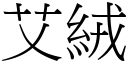 艾絨